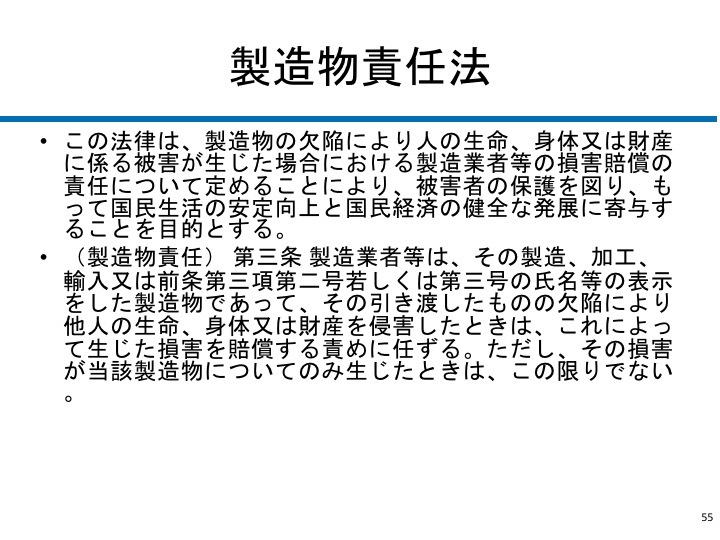 製造物責任法

• この法律は、製造物の欠陥により人の生命、身体又は財産に係る被害が生じた場合における製造業者等の損害賠償の責任について定めることにより、被害者の保護を図り、もって国民生活の安定向上と国民経済の健全な発展に寄与することを目的とする。

• （製造物責任） 第三条 製造業者等は、その製造、加工、輸入又は前条第三項第二号若しくは第三号の氏名等の表示をした製造物であって、その引き渡したものの欠陥により他人の生命、身体又は財産を侵害したときは、これによって生じた損害を賠償する責めに任ずる。ただし、その損害が当該製造物についてのみ生じたときは、この限りでない。

55